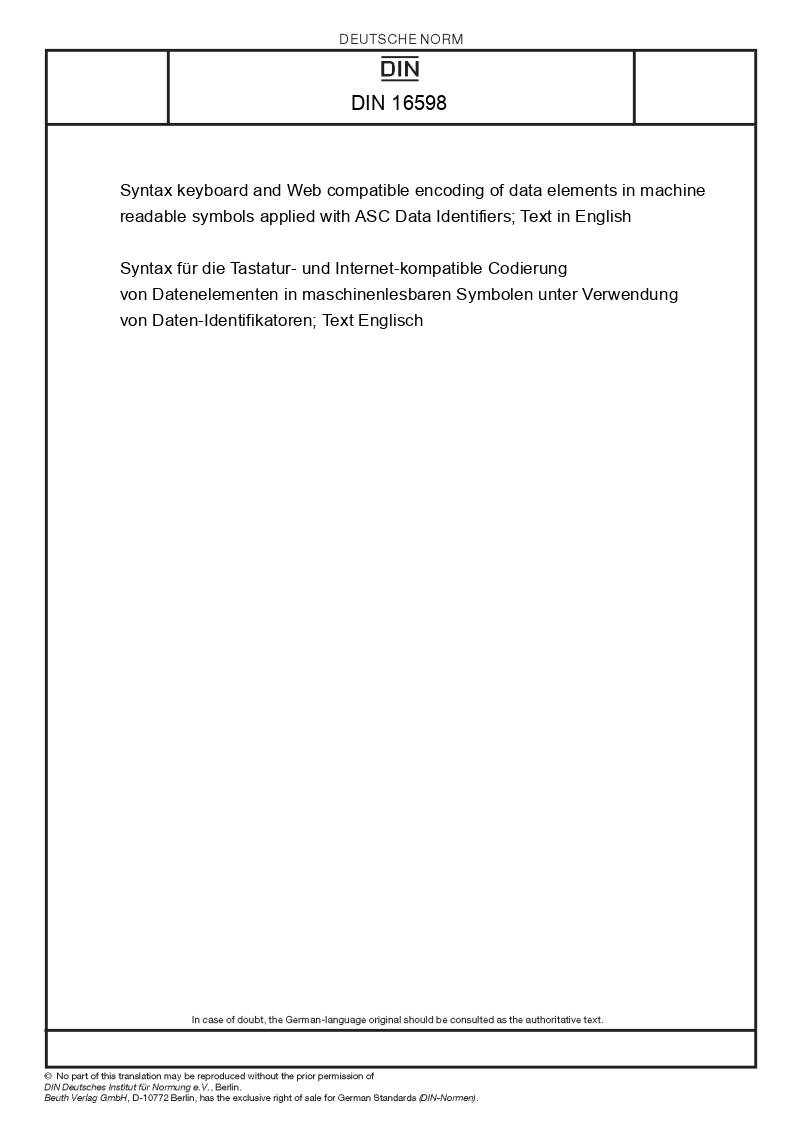 DEUTSCHE NORM

DIN

DIN 16598

Syntax keyboard and Web compatible encoding of data elements in machine readable symbols applied with ASC Data Identifiers; Text in English

Syntax für die Tastatur- und Internet-kompatible Codierung von Datenelementen in maschinenlesbaren Symbolen unter Verwendung von Daten-Identifikatoren; Text Englisch

In case of doubt, the German-language original should be consulted as the authoritative text.

© No part of this translation may be reproduced without the prior permission of DIN Deutsches Institut für Normung e.V., Berlin.
Beuth Verlag GmbH, D-10772 Berlin, has the exclusive right of sale for German Standards (DIN-Normen).